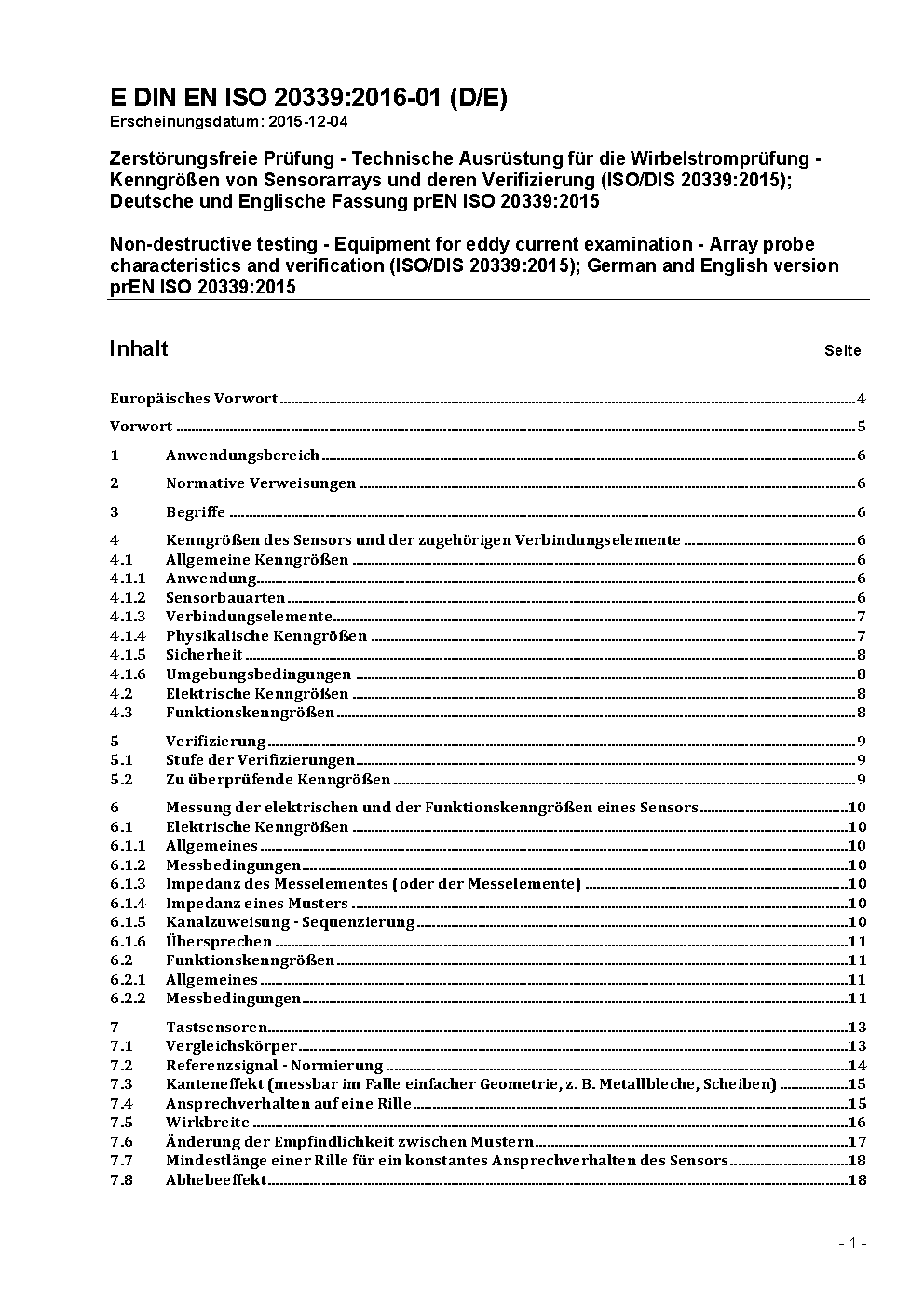 E DIN EN ISO 20339:2016-01 (D/E)
Erscheinungsdatum: 2015-12-04

Zerstörungsfreie Prüfung - Technische Ausrüstung für die Wirbelstromprüfung - Kenngrößen von Sensorarrays und deren Verifizierung (ISO/DIS 20339:2015); Deutsche und Englische Fassung prEN ISO 20339:2015

Non-destructive testing - Equipment for eddy current examination - Array probe characteristics and verification (ISO/DIS 20339:2015); German and English version prEN ISO 20339:2015

Inhalt Seite

Europäisches Vorwort 4
Vorwort 5
1 Anwendungsbereich 6
2 Normative Verweisungen 6
3 Begriffe 6
4 Kenngrößen des Sensors und der zugehörigen Verbindungselemente 6
4.1 Allgemeine Kenngrößen 6
4.1.1 Anwendung 6
4.1.2 Sensorbauarten 6
4.1.3 Verbindungselemente 7
4.1.4 Physikalische Kenngrößen 7
4.1.5 Sicherheit 8
4.1.6 Umgebungsbedingungen 8
4.2 Elektrische Kenngrößen 8
4.3 Funktionskenngrößen 8
5 Verifizierung 9
5.1 Stufe der Verifizierungen 9
5.2 Zu überprüfende Kenngrößen 9
6 Messung der elektrischen und der Funktionskenngrößen eines Sensors 10
6.1 Elektrische Kenngrößen 10
6.1.1 Allgemeines 10
6.1.2 Messbedingungen 10
6.1.3 Impedanz des Messelementes (oder der Messelemente) 10
6.1.4 Impedanz eines Musters 10
6.1.5 Kanalzuweisung - Sequenzierung 10
6.1.6 Übersprechen 11
6.2 Funktionskenngrößen 11
6.2.1 Allgemeines 11
6.2.2 Messbedingungen 11
7 Tastsensoren 13
7.1 Vergleichskörper 13
7.2 Referenzsignal - Normierung 14
7.3 Kanteneffekt (messbar im Falle einfacher Geometrie, z. B. Metallbleche, Scheiben) 15
7.4 Ansprechverhalten auf eine Rille 15
7.5 Wirkbreite 16
7.6 Änderung der Empfindlichkeit zwischen Mustern 17
7.7 Mindestlänge einer Rille für ein konstantes Ansprechverhalten des Sensors 18
7.8 Abhebeeffekt 18

- 1 -